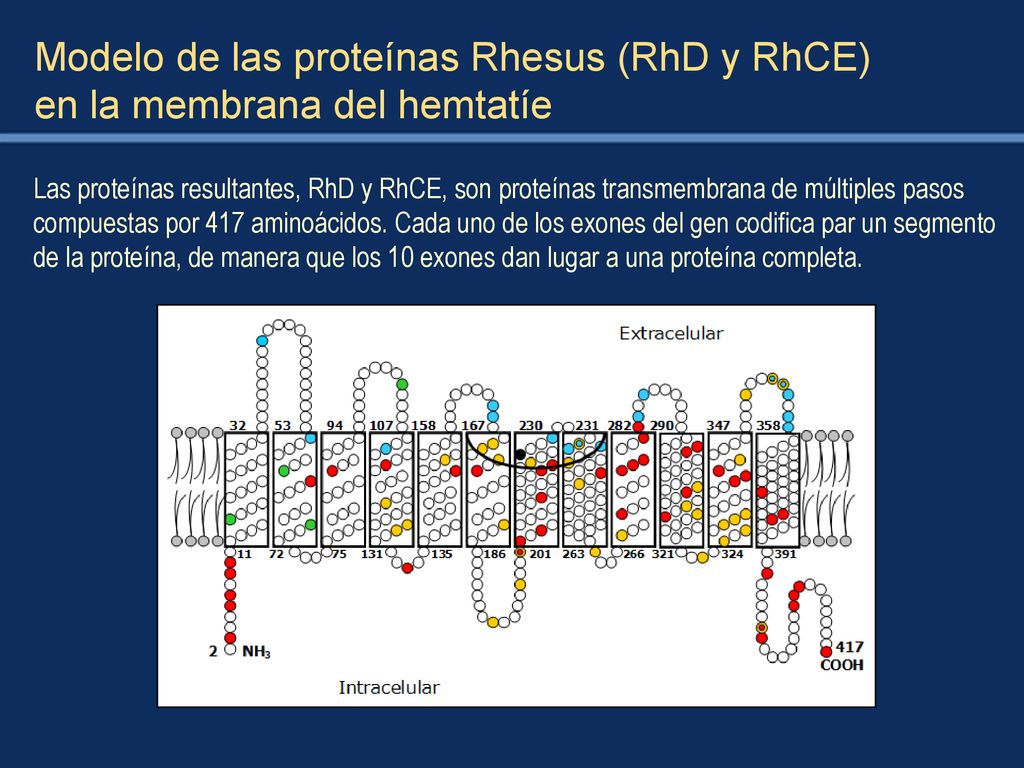 Modelo de las proteínas Rhesus (RhD y RhCE) en la membrana del hemtatíe

Las proteínas resultantes, RhD y RhCE, son proteínas transmembrana de múltiples pasos compuestas por 417 aminoácidos. Cada uno de los exones del gen codifica par un segmento de la proteína, de manera que los 10 exones dan lugar a una proteína completa.

Extracelular

32 53 94 107 158 167 230 231 282 290 347 358

11 72 75 131 135 186 201 263 266 321 324 391

2 $NH_3$

417 COOH

Intracelular